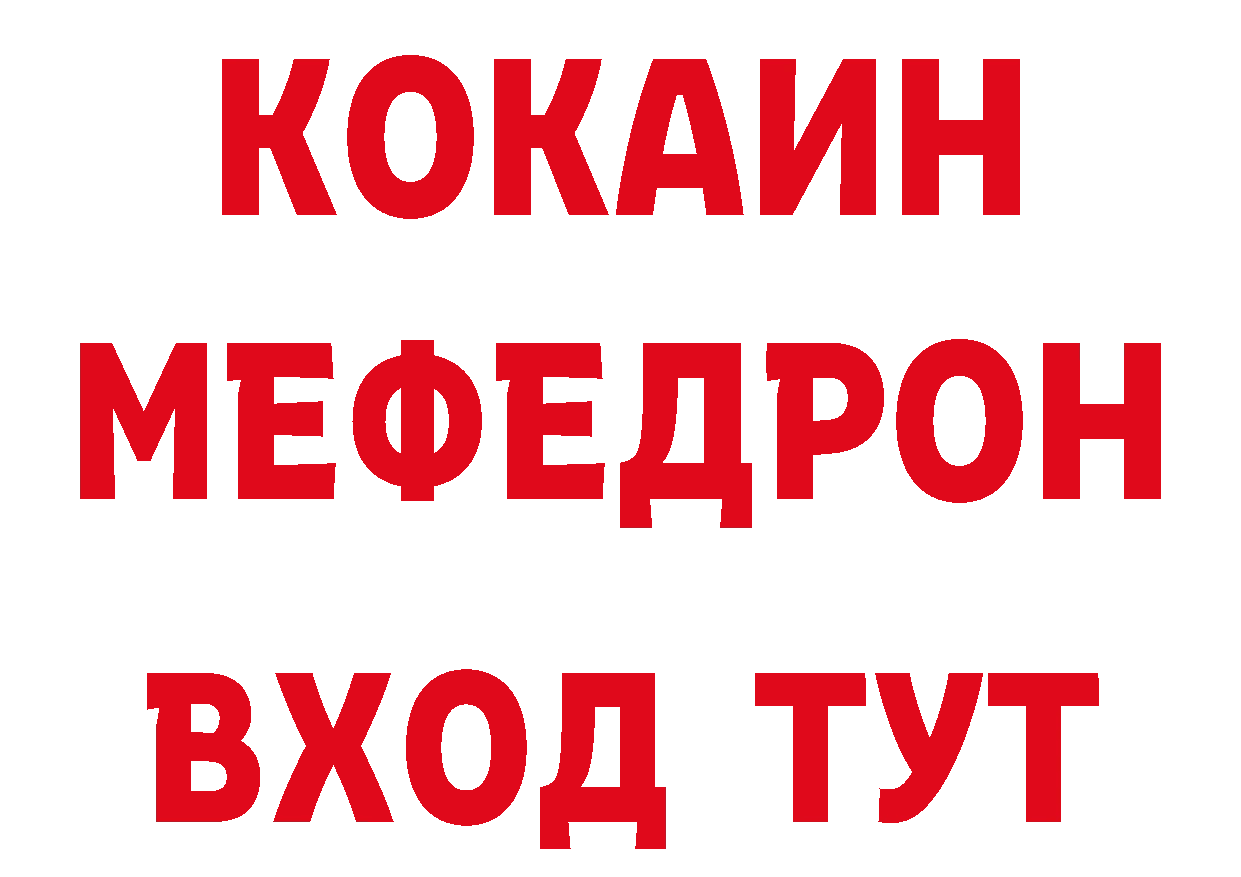 КОКАИН МЕФЕДРОН ВХОД ТУТ